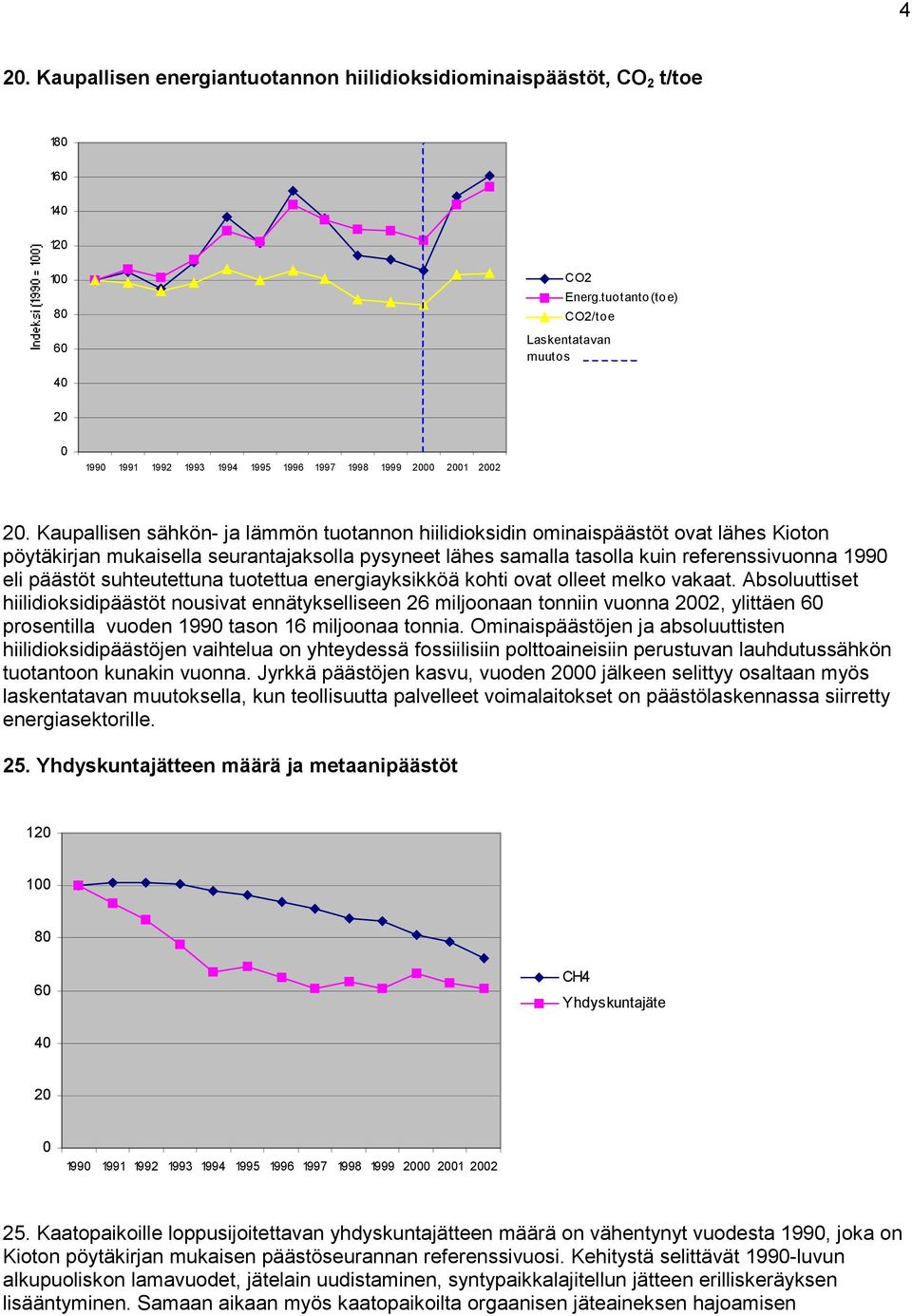 4

20. Kaupallisen energiantuotannon hiilidioksidiominaispäästöt, $CO_2$ t/toe

Indeksi (1990 = 100)

180
160
140
120
100
80
60
40
20
0

1990 1991 1992 1993 1994 1995 1996 1997 1998 1999 2000 2001 2002

CO2
Energ.tuotanto (toe)
CO2/toe
Laskentatavan muutos

20. Kaupallisen sähkön- ja lämmön tuotannon hiilidioksidin ominaispäästöt ovat lähes Kioton pöytäkirjan mukaisella seurantajaksolla pysyneet lähes samalla tasolla kuin referenssivuonna 1990 eli päästöt suhteutettuna tuotettua energiayksikköä kohti ovat olleet melko vakaat. Absoluuttiset hiilidioksidipäästöt nousivat ennätykselliseen 26 miljoonaan tonniin vuonna 2002, ylittäen 60 prosentilla vuoden 1990 tason 16 miljoonaa tonnia. Ominaispäästöjen ja absoluuttisten hiilidioksidipäästöjen vaihtelua on yhteydessä fossiilisiin polttoaineisiin perustuvan lauhdutussähkön tuotantoon kunakin vuonna. Jyrkkä päästöjen kasvu, vuoden 2000 jälkeen selittyy osaltaan myös laskentatavan muutoksella, kun teollisuutta palvelleet voimalaitokset on päästölaskennassa siirretty energiasektorille.

25. Yhdyskuntajätteen määrä ja metaanipäästöt

120
100
80
60
40
20
0

1990 1991 1992 1993 1994 1995 1996 1997 1998 1999 2000 2001 2002

CH4
Yhdyskuntajäte

25. Kaatopaikoille loppusijoitettavan yhdyskuntajätteen määrä on vähentynyt vuodesta 1990, joka on Kioton pöytäkirjan mukaisen päästöseurannan referenssivuosi. Kehitystä selittävät 1990-luvun alkupuoliskon lamavuodet, jätelain uudistaminen, syntypaikkalajitellun jätteen erilliskeräyksen lisääntyminen. Samaan aikaan myös kaatopaikoilta orgaanisen jäteaineksen hajoamisen